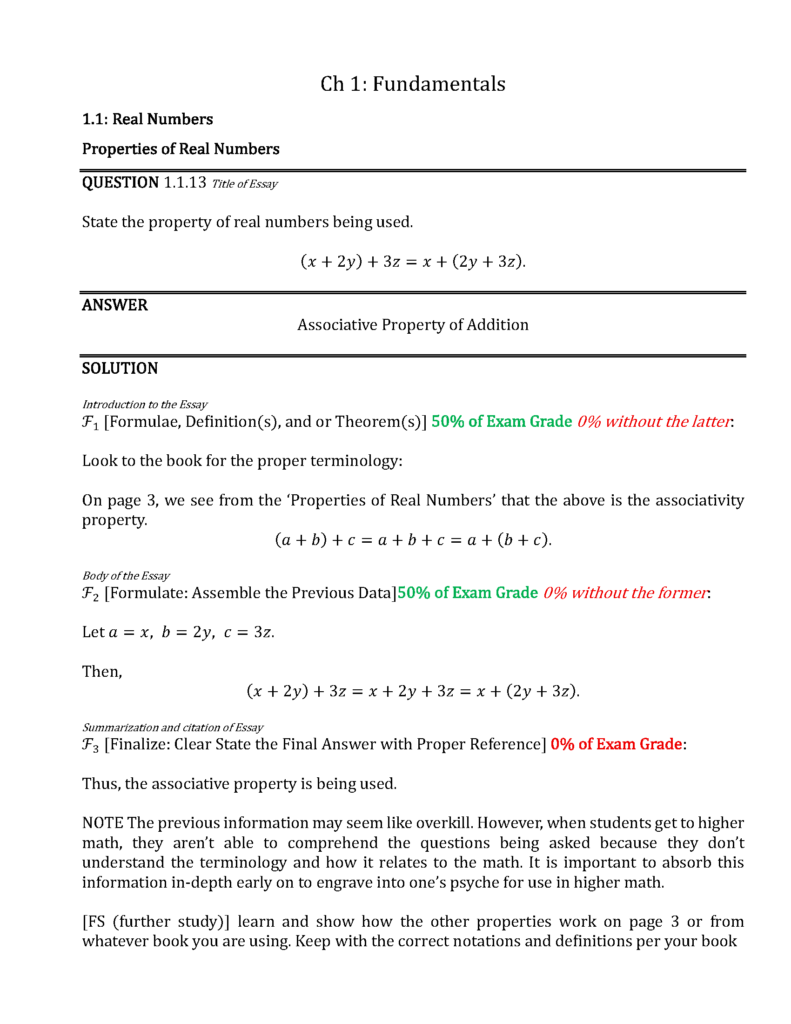 Ch 1: Fundamentals

1.1: Real Numbers

Properties of Real Numbers

QUESTION 1.1.13 Title of Essay

State the property of real numbers being used.

$(x + 2y) + 3z = x + (2y + 3z).$

ANSWER

Associative Property of Addition

SOLUTION

Introduction to the Essay

$\mathcal{F}_1$ [Formulae, Definition(s), and or Theorem(s)] 50% of Exam Grade 0% without the latter:

Look to the book for the proper terminology:

On page 3, we see from the 'Properties of Real Numbers' that the above is the associativity property.

$(a + b) + c = a + b + c = a + (b + c).$

Body of the Essay

$\mathcal{F}_2$ [Formulate: Assemble the Previous Data]50% of Exam Grade 0% without the former:

Let $a = x,\ b = 2y,\ c = 3z.$

Then,

$(x + 2y) + 3z = x + 2y + 3z = x + (2y + 3z).$

Summarization and citation of Essay

$\mathcal{F}_3$ [Finalize: Clear State the Final Answer with Proper Reference] 0% of Exam Grade:

Thus, the associative property is being used.

NOTE The previous information may seem like overkill. However, when students get to higher math, they aren't able to comprehend the questions being asked because they don't understand the terminology and how it relates to the math. It is important to absorb this information in-depth early on to engrave into one's psyche for use in higher math.

[FS (further study)] learn and show how the other properties work on page 3 or from whatever book you are using. Keep with the correct notations and definitions per your book